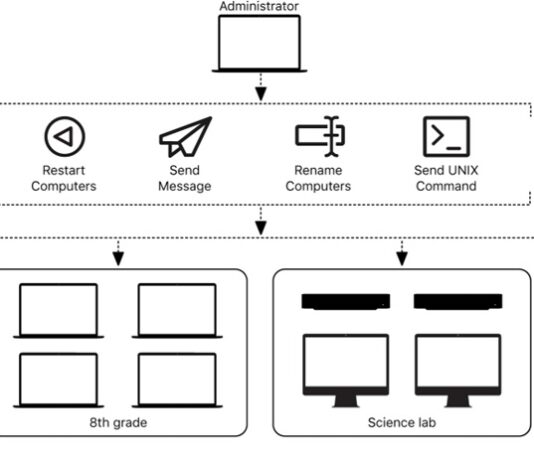 Administrator

Restart Computers

Send Message

Rename Computers

Send UNIX Command

8th grade

Science lab